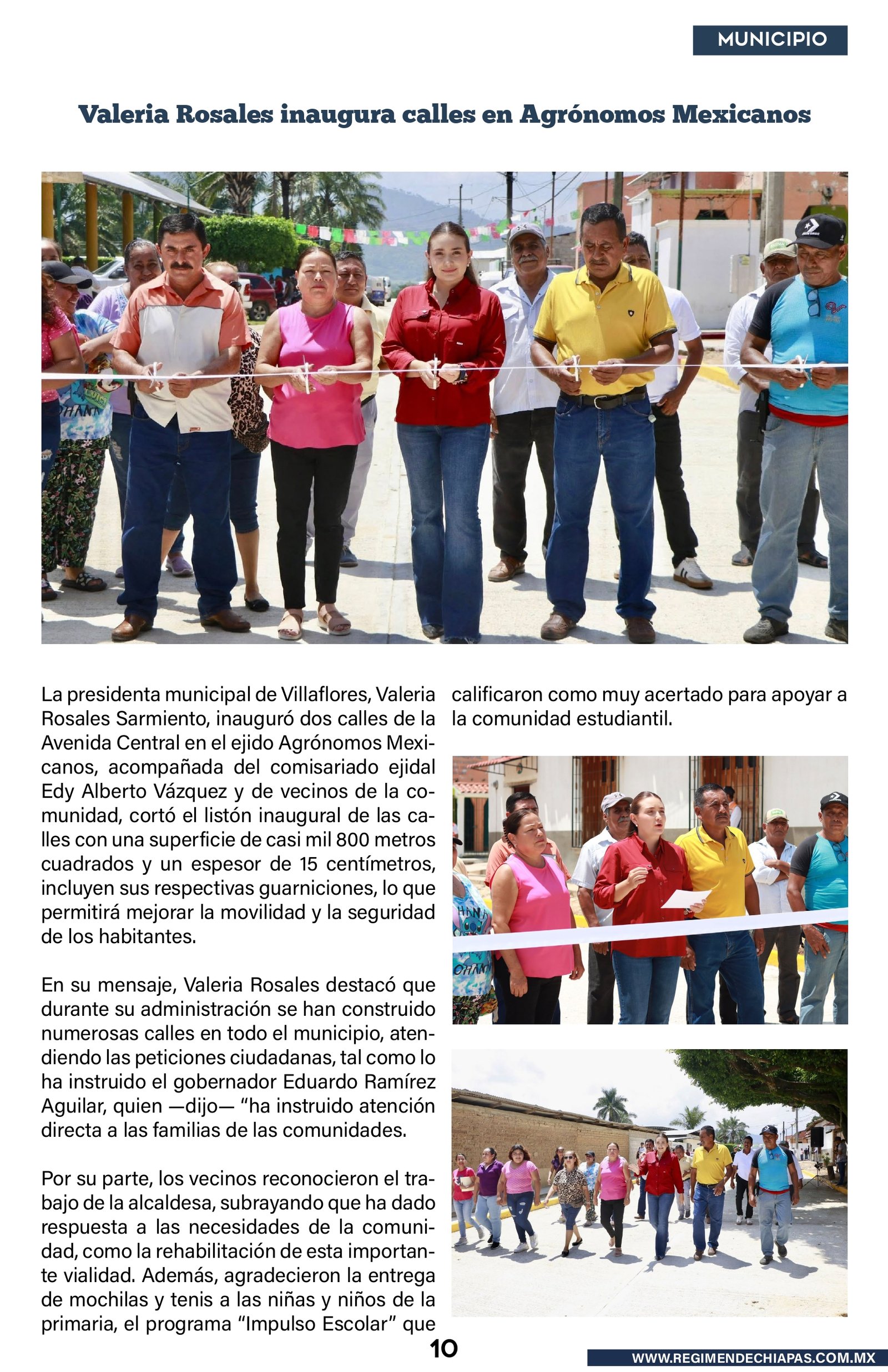 MUNICIPIO

Valeria Rosales inaugura calles en Agrónomos Mexicanos

La presidenta municipal de Villaflores, Valeria Rosales Sarmiento, inauguró dos calles de la Avenida Central en el ejido Agrónomos Mexicanos, acompañada del comisariado ejidal Edy Alberto Vázquez y de vecinos de la comunidad, cortó el listón inaugural de las calles con una superficie de casi mil 800 metros cuadrados y un espesor de 15 centímetros, incluyen sus respectivas guarniciones, lo que permitirá mejorar la movilidad y la seguridad de los habitantes.

En su mensaje, Valeria Rosales destacó que durante su administración se han construido numerosas calles en todo el municipio, atendiendo las peticiones ciudadanas, tal como lo ha instruido el gobernador Eduardo Ramírez Aguilar, quien —dijo— "ha instruido atención directa a las familias de las comunidades.

Por su parte, los vecinos reconocieron el trabajo de la alcaldesa, subrayando que ha dado respuesta a las necesidades de la comunidad, como la rehabilitación de esta importante vialidad. Además, agradecieron la entrega de mochilas y tenis a las niñas y niños de la primaria, el programa "Impulso Escolar" que calificaron como muy acertado para apoyar a la comunidad estudiantil.

10

WWW.REGIMENDECHIAPAS.COM.MX